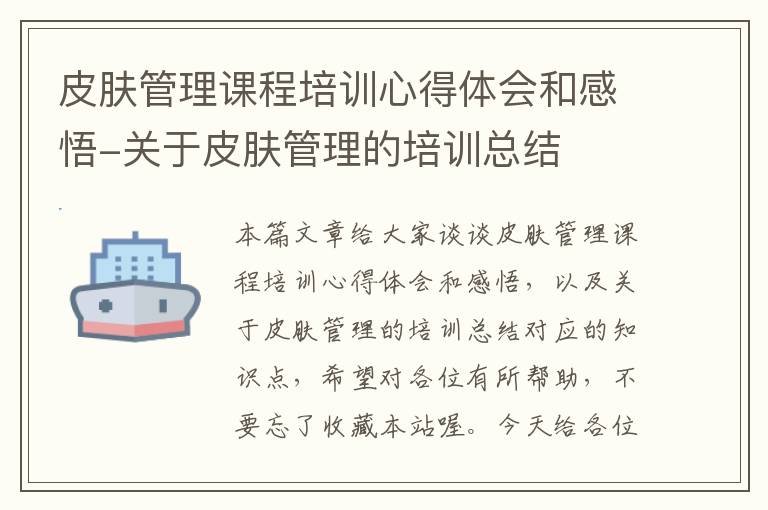 皮肤管理课程培训心得体会和感悟-关于皮肤管理的培训总结

本篇文章给大家谈谈皮肤管理课程培训心得体会和感悟，以及关于皮肤管理的培训总结对应的知识点，希望对各位有所帮助，不要忘了收藏本站喔。今天给各位